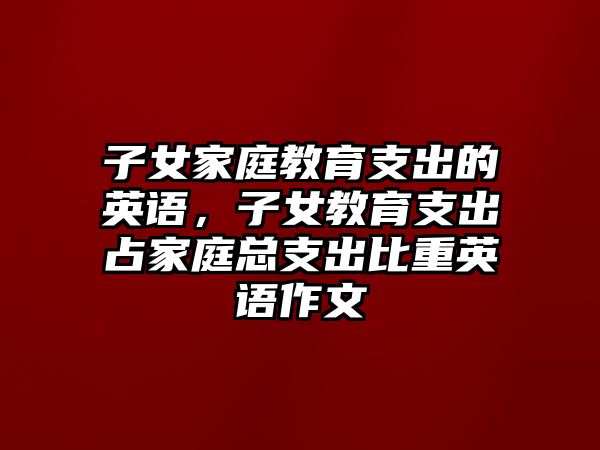 子女家庭教育支出的英语，子女教育支出占家庭总支出比重英语作文